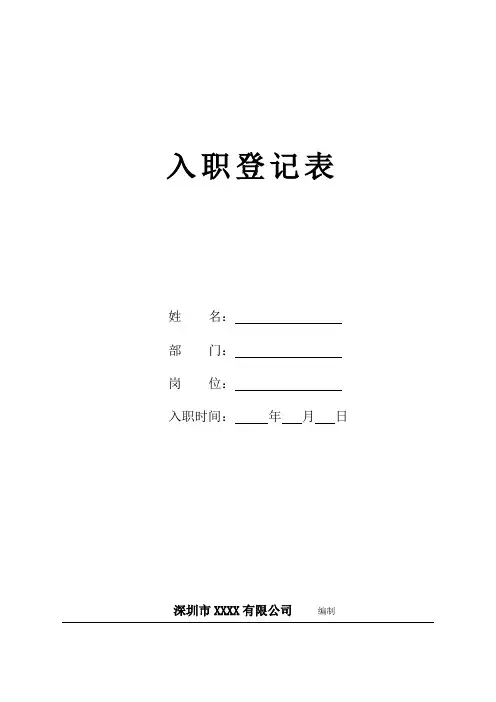 入职登记表

姓　　名：____

部　　门：____

岗　　位：____

入职时间：____年____月____日

深圳市XXXX有限公司 编制